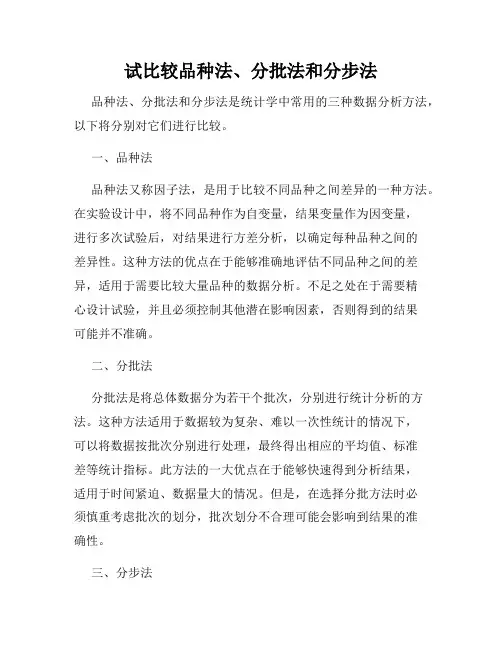 试比较品种法、分批法和分步法

品种法、分批法和分步法是统计学中常用的三种数据分析方法，以下将分别对它们进行比较。

一、品种法

品种法又称因子法，是用于比较不同品种之间差异的一种方法。在实验设计中，将不同品种作为自变量，结果变量作为因变量，进行多次试验后，对结果进行方差分析，以确定每种品种之间的差异性。这种方法的优点在于能够准确地评估不同品种之间的差异，适用于需要比较大量品种的数据分析。不足之处在于需要精心设计试验，并且必须控制其他潜在影响因素，否则得到的结果可能并不准确。

二、分批法

分批法是将总体数据分为若干个批次，分别进行统计分析的方法。这种方法适用于数据较为复杂、难以一次性统计的情况下，可以将数据按批次分别进行处理，最终得出相应的平均值、标准差等统计指标。此方法的一大优点在于能够快速得到分析结果，适用于时间紧迫、数据量大的情况。但是，在选择分批方法时必须慎重考虑批次的划分，批次划分不合理可能会影响到结果的准确性。

三、分步法